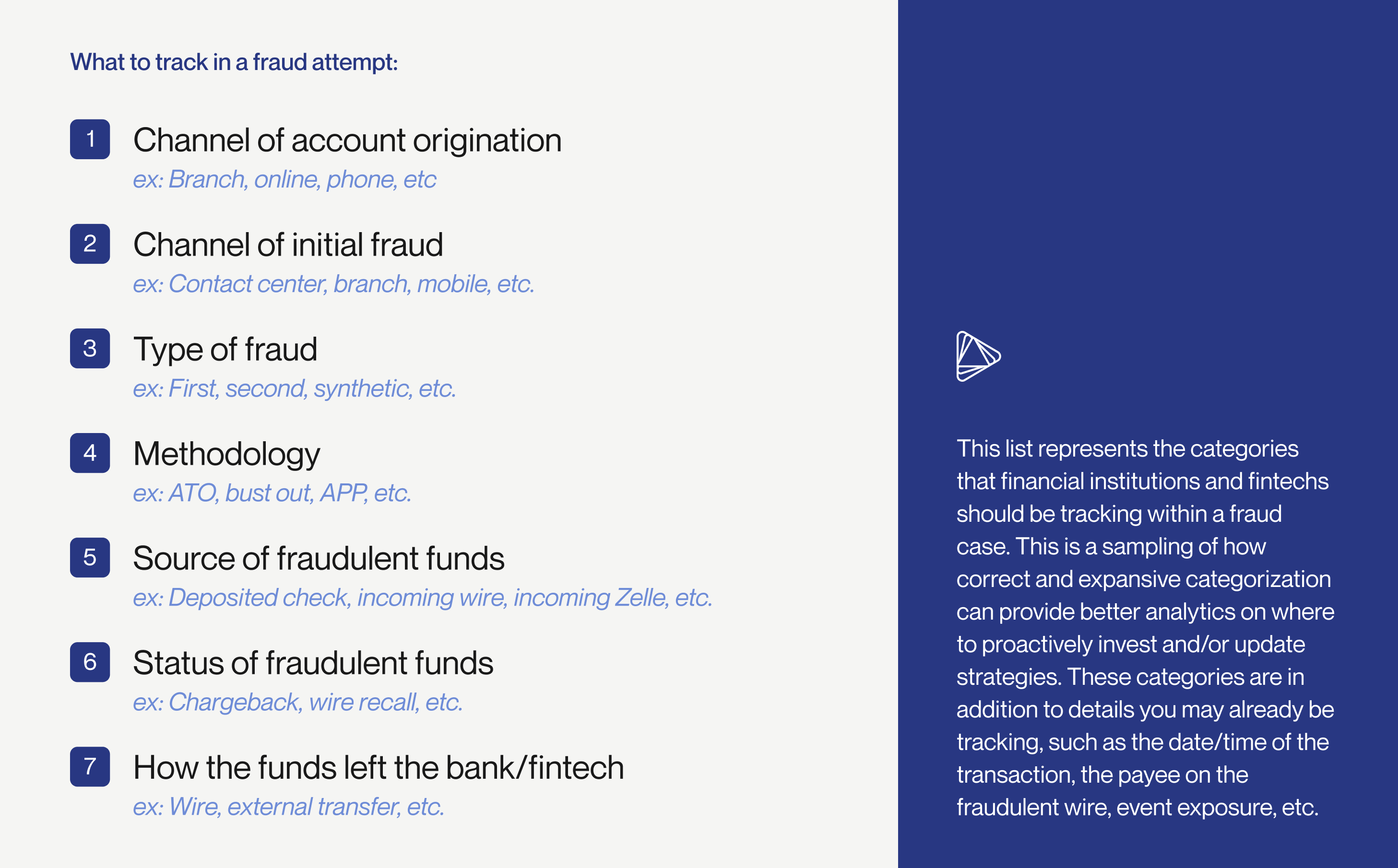 What to track in a fraud attempt:

1 Channel of account origination
ex: Branch, online, phone, etc

2 Channel of initial fraud
ex: Contact center, branch, mobile, etc.

3 Type of fraud
ex: First, second, synthetic, etc.

4 Methodology
ex: ATO, bust out, APP, etc.

5 Source of fraudulent funds
ex: Deposited check, incoming wire, incoming Zelle, etc.

6 Status of fraudulent funds
ex: Chargeback, wire recall, etc.

7 How the funds left the bank/fintech
ex: Wire, external transfer, etc.

This list represents the categories that financial institutions and fintechs should be tracking within a fraud case. This is a sampling of how correct and expansive categorization can provide better analytics on where to proactively invest and/or update strategies. These categories are in addition to details you may already be tracking, such as the date/time of the transaction, the payee on the fraudulent wire, event exposure, etc.